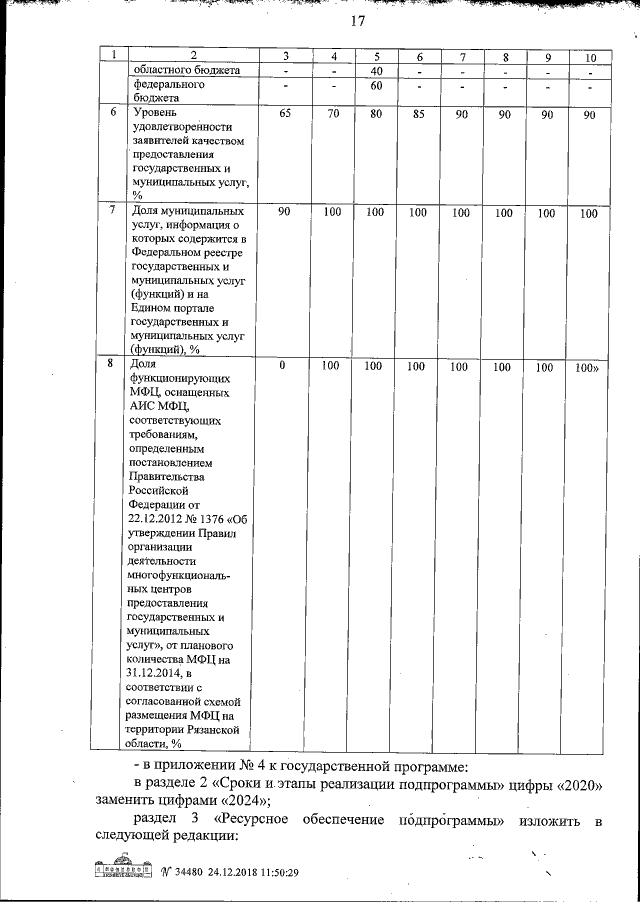 17

| 1 | 2 | 3 | 4 | 5 | 6 | 7 | 8 | 9 | 10 |
|---|---|---|---|---|---|---|---|---|---|
| | областного бюджета | - | - | 40 | - | - | - | - | - |
| | федерального бюджета | - | - | 60 | - | - | - | - | - |
| 6 | Уровень удовлетворенности заявителей качеством предоставления государственных и муниципальных услуг, % | 65 | 70 | 80 | 85 | 90 | 90 | 90 | 90 |
| 7 | Доля муниципальных услуг, информация о которых содержится в Федеральном реестре государственных и муниципальных услуг (функций) и на Едином портале государственных и муниципальных услуг (функций), % | 90 | 100 | 100 | 100 | 100 | 100 | 100 | 100 |
| 8 | Доля функционирующих МФЦ, оснащенных АИС МФЦ, соответствующих требованиям, определенным постановлением Правительства Российской Федерации от 22.12.2012 № 1376 «Об утверждении Правил организации деятельности многофункциональных центров предоставления государственных и муниципальных услуг», от планового количества МФЦ на 31.12.2014, в соответствии с согласованной схемой размещения МФЦ на территории Рязанской области, % | 0 | 100 | 100 | 100 | 100 | 100 | 100 | 100» |

- в приложении № 4 к государственной программе:

в разделе 2 «Сроки и этапы реализации подпрограммы» цифры «2020» заменить цифрами «2024»;

раздел 3 «Ресурсное обеспечение подпрограммы» изложить в следующей редакции:

№ 34480 24.12.2018 11:50:29